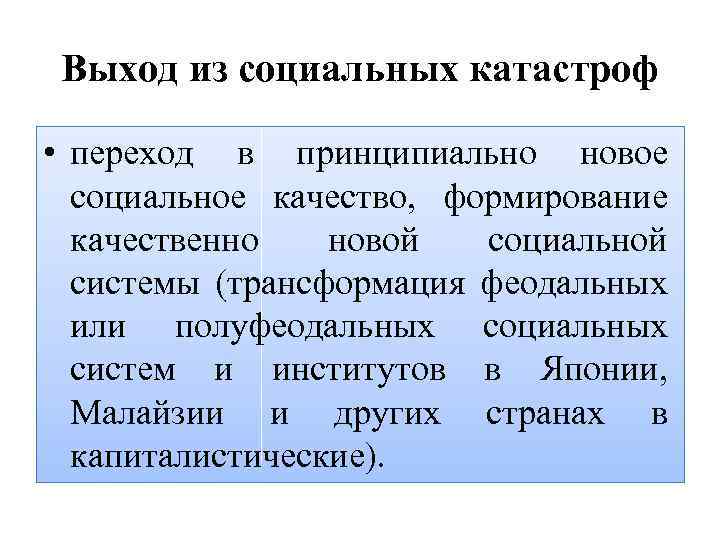 Выход из социальных катастроф

• переход в принципиально новое социальное качество, формирование качественно новой социальной системы (трансформация феодальных или полуфеодальных социальных систем и институтов в Японии, Малайзии и других странах в капиталистические).